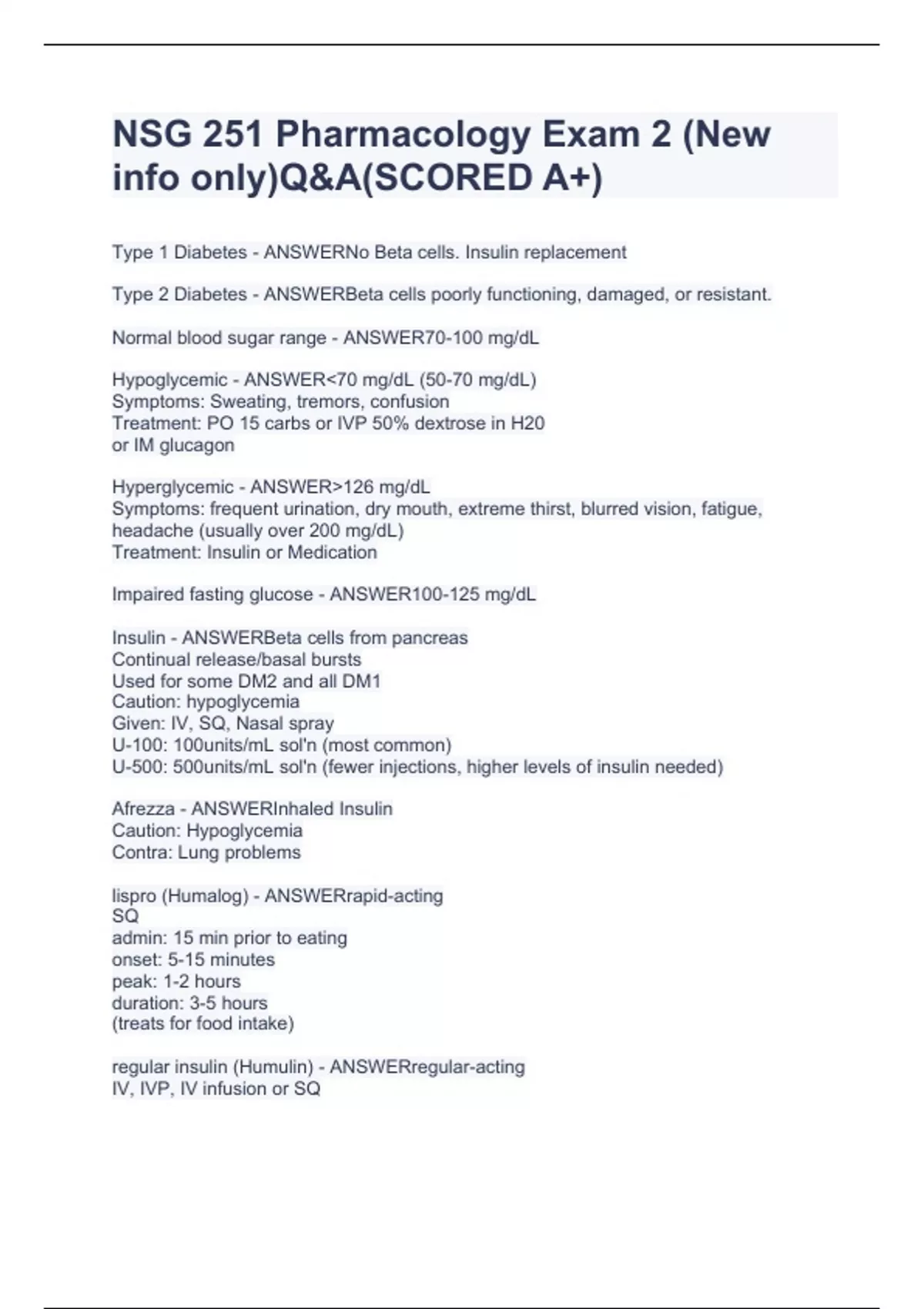 NSG 251 Pharmacology Exam 2 (New info only)Q&A(SCORED A+)

Type 1 Diabetes - ANSWERNo Beta cells. Insulin replacement

Type 2 Diabetes - ANSWERBeta cells poorly functioning, damaged, or resistant.

Normal blood sugar range - ANSWER70-100 mg/dL

Hypoglycemic - ANSWER<70 mg/dL (50-70 mg/dL)
Symptoms: Sweating, tremors, confusion
Treatment: PO 15 carbs or IVP 50% dextrose in H20
or IM glucagon

Hyperglycemic - ANSWER>126 mg/dL
Symptoms: frequent urination, dry mouth, extreme thirst, blurred vision, fatigue, headache (usually over 200 mg/dL)
Treatment: Insulin or Medication

Impaired fasting glucose - ANSWER100-125 mg/dL

Insulin - ANSWERBeta cells from pancreas
Continual release/basal bursts
Used for some DM2 and all DM1
Caution: hypoglycemia
Given: IV, SQ, Nasal spray
U-100: 100units/mL sol'n (most common)
U-500: 500units/mL sol'n (fewer injections, higher levels of insulin needed)

Afrezza - ANSWERInhaled Insulin
Caution: Hypoglycemia
Contra: Lung problems

lispro (Humalog) - ANSWERrapid-acting
SQ
admin: 15 min prior to eating
onset: 5-15 minutes
peak: 1-2 hours
duration: 3-5 hours
(treats for food intake)

regular insulin (Humulin) - ANSWERregular-acting
IV, IVP, IV infusion or SQ